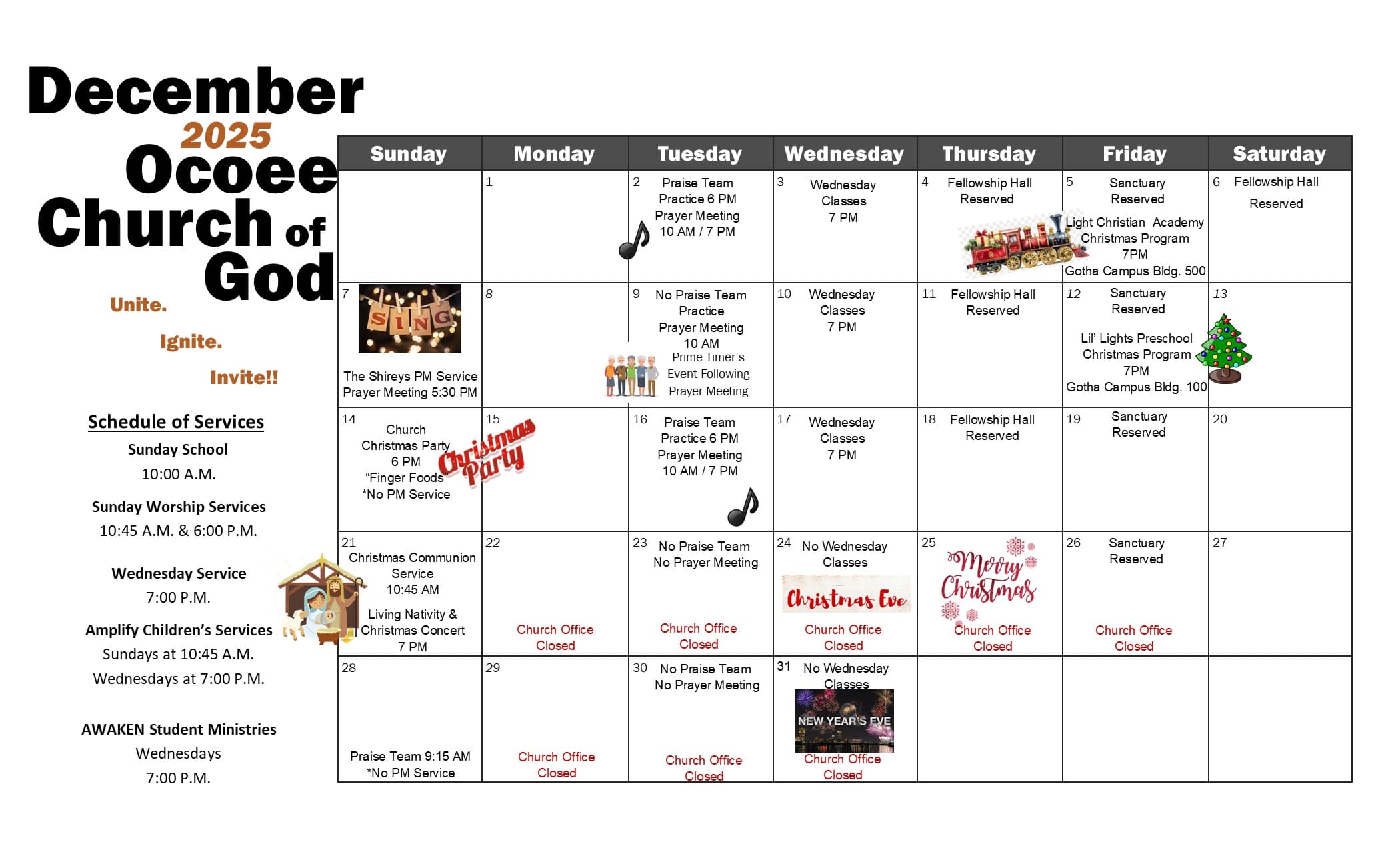 December 2025
Ocoee Church of God

Unite.
Ignite.
Invite!!

Schedule of Services
Sunday School
10:00 A.M.
Sunday Worship Services
10:45 A.M. & 6:00 P.M.
Wednesday Service
7:00 P.M.
Amplify Children's Services
Sundays at 10:45 A.M.
Wednesdays at 7:00 P.M.
AWAKEN Student Ministries
Wednesdays
7:00 P.M.

| Sunday | Monday | Tuesday | Wednesday | Thursday | Friday | Saturday |
|---|---|---|---|---|---|---|
| | 1 | 2 Praise Team Practice 6 PM Prayer Meeting 10 AM / 7 PM | 3 Wednesday Classes 7 PM | 4 Fellowship Hall Reserved | 5 Sanctuary Reserved Light Christian Academy Christmas Program 7PM Gotha Campus Bldg. 500 | 6 Fellowship Hall Reserved |
| 7 SING The Shireys PM Service Prayer Meeting 5:30 PM | 8 | 9 No Praise Team Practice Prayer Meeting 10 AM Prime Timer's Event Following Prayer Meeting | 10 Wednesday Classes 7 PM | 11 Fellowship Hall Reserved | 12 Sanctuary Reserved Lil' Lights Preschool Christmas Program 7PM Gotha Campus Bldg. 100 | 13 |
| 14 Church Christmas Party 6 PM "Finger Foods" *No PM Service | 15 Christmas Party | 16 Praise Team Practice 6 PM Prayer Meeting 10 AM / 7 PM | 17 Wednesday Classes 7 PM | 18 Fellowship Hall Reserved | 19 Sanctuary Reserved | 20 |
| 21 Christmas Communion Service 10:45 AM Living Nativity & Christmas Concert 7 PM | 22 Church Office Closed | 23 No Praise Team No Prayer Meeting Church Office Closed | 24 No Wednesday Classes Christmas Eve Church Office Closed | 25 Merry Christmas Church Office Closed | 26 Sanctuary Reserved Church Office Closed | 27 |
| 28 Praise Team 9:15 AM *No PM Service | 29 Church Office Closed | 30 No Praise Team No Prayer Meeting Church Office Closed | 31 No Wednesday Classes NEW YEAR'S EVE Church Office Closed | | | |